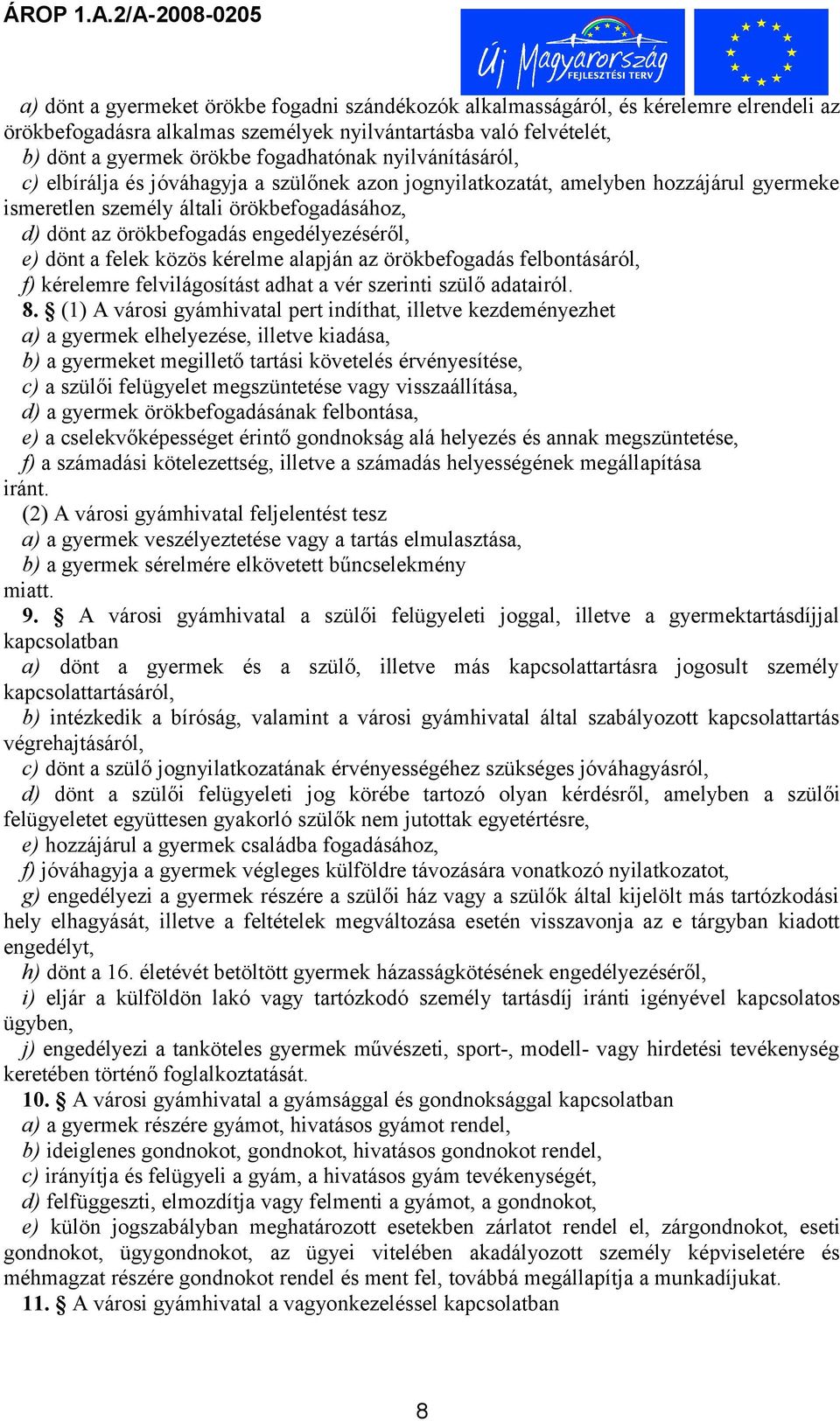 ÁROP 1.A.2/A-2008-0205

Új Magyarország FEJLESZTÉSI TERV

a) dönt a gyermeket örökbe fogadni szándékozók alkalmasságáról, és kérelemre elrendeli az örökbefogadásra alkalmas személyek nyilvántartásba való felvételét,
b) dönt a gyermek örökbe fogadhatónak nyilvánításáról,
c) elbírálja és jóváhagyja a szülőnek azon jognyilatkozatát, amelyben hozzájárul gyermeke ismeretlen személy általi örökbefogadásához,
d) dönt az örökbefogadás engedélyezéséről,
e) dönt a felek közös kérelme alapján az örökbefogadás felbontásáról,
f) kérelemre felvilágosítást adhat a vér szerinti szülő adatairól.
8. § (1) A városi gyámhivatal pert indíthat, illetve kezdeményezhet
a) a gyermek elhelyezése, illetve kiadása,
b) a gyermeket megillető tartási követelés érvényesítése,
c) a szülői felügyelet megszüntetése vagy visszaállítása,
d) a gyermek örökbefogadásának felbontása,
e) a cselekvőképességet érintő gondnokság alá helyezés és annak megszüntetése,
f) a számadási kötelezettség, illetve a számadás helyességének megállapítása iránt.
(2) A városi gyámhivatal feljelentést tesz
a) a gyermek veszélyeztetése vagy a tartás elmulasztása,
b) a gyermek sérelmére elkövetett bűncselekmény miatt.
9. § A városi gyámhivatal a szülői felügyeleti joggal, illetve a gyermektartásdíjjal kapcsolatban
a) dönt a gyermek és a szülő, illetve más kapcsolattartásra jogosult személy kapcsolattartásáról,
b) intézkedik a bíróság, valamint a városi gyámhivatal által szabályozott kapcsolattartás végrehajtásáról,
c) dönt a szülő jognyilatkozatának érvényességéhez szükséges jóváhagyásról,
d) dönt a szülői felügyeleti jog körébe tartozó olyan kérdésről, amelyben a szülői felügyeletet együttesen gyakorló szülők nem jutottak egyetértésre,
e) hozzájárul a gyermek családba fogadásához,
f) jóváhagyja a gyermek végleges külföldre távozására vonatkozó nyilatkozatot,
g) engedélyezi a gyermek részére a szülői ház vagy a szülők által kijelölt más tartózkodási hely elhagyását, illetve a feltételek megváltozása esetén visszavonja az e tárgyban kiadott engedélyt,
h) dönt a 16. életévét betöltött gyermek házasságkötésének engedélyezéséről,
i) eljár a külföldön lakó vagy tartózkodó személy tartásdíj iránti igényével kapcsolatos ügyben,
j) engedélyezi a tanköteles gyermek művészeti, sport-, modell- vagy hirdetési tevékenység keretében történő foglalkoztatását.
10. § A városi gyámhivatal a gyámsággal és gondnoksággal kapcsolatban
a) a gyermek részére gyámot, hivatásos gyámot rendel,
b) ideiglenes gondnokot, gondnokot, hivatásos gondnokot rendel,
c) irányítja és felügyeli a gyám, a hivatásos gyám tevékenységét,
d) felfüggeszti, elmozdítja vagy felmenti a gyámot, a gondnokot,
e) külön jogszabályban meghatározott esetekben zárlatot rendel el, zárgondnokot, eseti gondnokot, ügygondnokot, az ügyei vitelében akadályozott személy képviseletére és méhmagzat részére gondnokot rendel és ment fel, továbbá megállapítja a munkadíjukat.
11. § A városi gyámhivatal a vagyonkezeléssel kapcsolatban

8